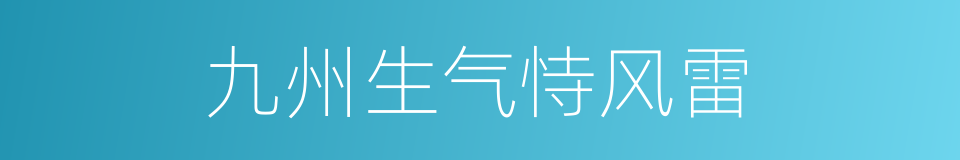 九州生气恃风雷